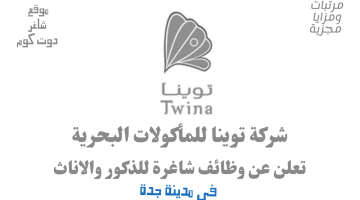 مرتبات
ومزايا
مجزية

موقع
شاغر
دوت كوم

توينا
Twina

شركة توينا للمأكولات البحرية

تعلن عن وظائف شاغرة للذكور والاناث

في مدينة جدة